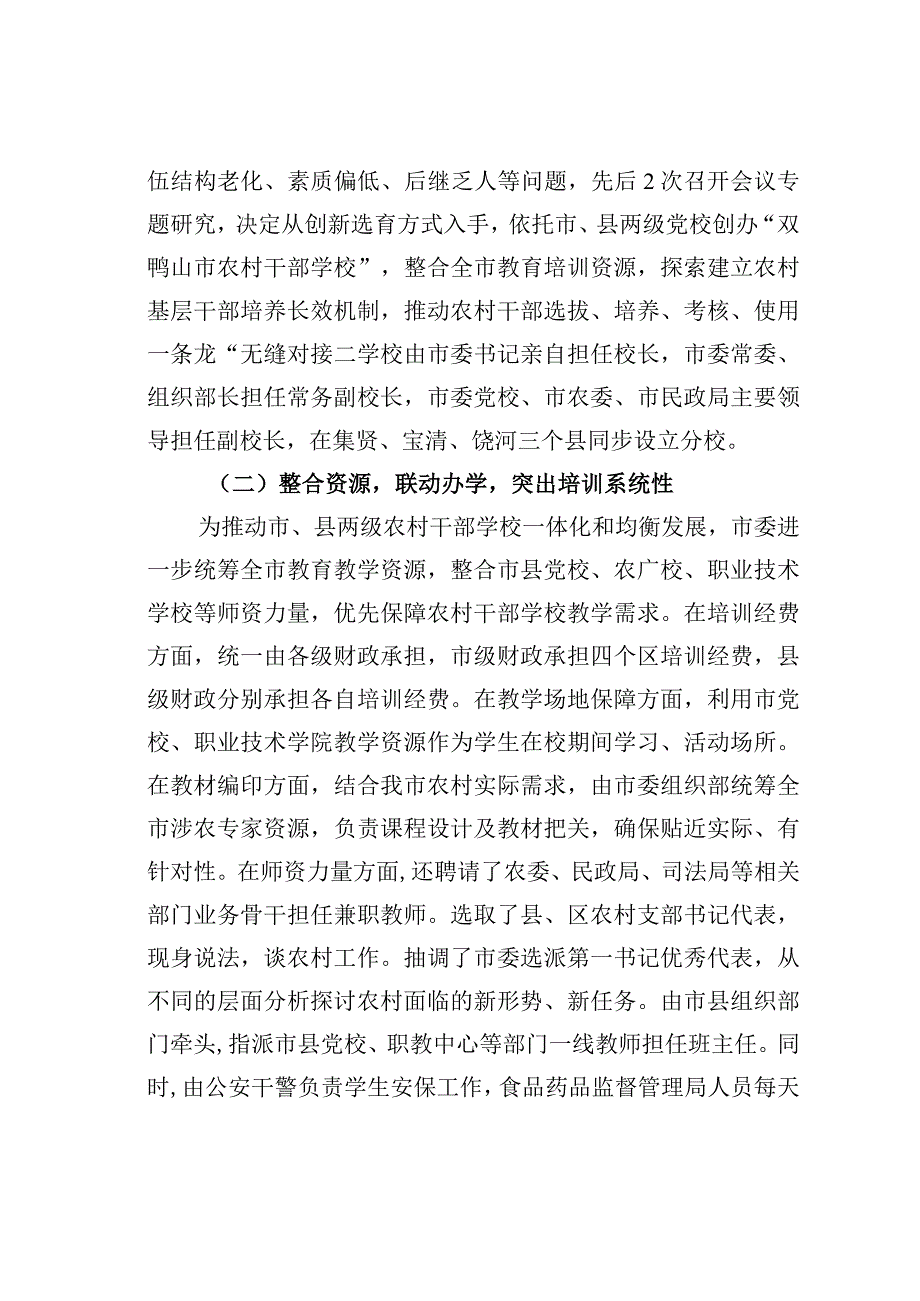 伍结构老化、素质偏低、后继乏人等问题，先后2次召开会议专题研究，决定从创新选育方式入手，依托市、县两级党校创办“双鸭山市农村干部学校”，整合全市教育培训资源，探索建立农村基层干部培养长效机制，推动农村干部选拔、培养、考核、使用一条龙“无缝对接二学校由市委书记亲自担任校长，市委常委、组织部长担任常务副校长，市委党校、市农委、市民政局主要领导担任副校长，在集贤、宝清、饶河三个县同步设立分校。

（二）整合资源，联动办学，突出培训系统性

为推动市、县两级农村干部学校一体化和均衡发展，市委进一步统筹全市教育教学资源，整合市县党校、农广校、职业技术学校等师资力量，优先保障农村干部学校教学需求。在培训经费方面，统一由各级财政承担，市级财政承担四个区培训经费，县级财政分别承担各自培训经费。在教学场地保障方面，利用市党校、职业技术学院教学资源作为学生在校期间学习、活动场所。在教材编印方面，结合我市农村实际需求，由市委组织部统筹全市涉农专家资源，负责课程设计及教材把关，确保贴近实际、有针对性。在师资力量方面,还聘请了农委、民政局、司法局等相关部门业务骨干担任兼职教师。选取了县、区农村支部书记代表，现身说法，谈农村工作。抽调了市委选派第一书记优秀代表，从不同的层面分析探讨农村面临的新形势、新任务。由市县组织部门牵头,指派市县党校、职教中心等部门一线教师担任班主任。同时,由公安干警负责学生安保工作，食品药品监督管理局人员每天